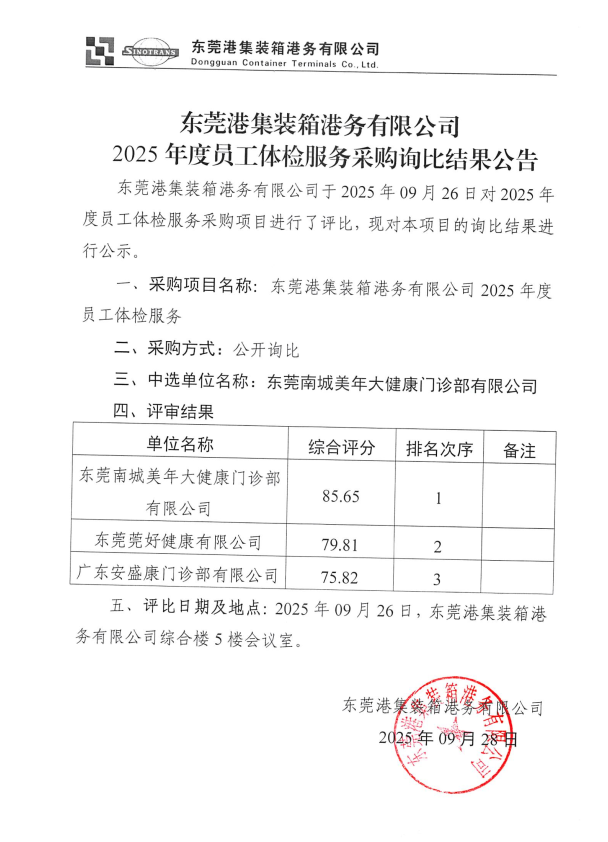 SINOTRANS 东莞港集装箱港务有限公司
Dongguan Container Terminals Co., Ltd.

东莞港集装箱港务有限公司
2025 年度员工体检服务采购询比结果公告

东莞港集装箱港务有限公司于 2025 年 09 月 26 日对 2025 年度员工体检服务采购项目进行了评比，现对本项目的询比结果进行公示。

一、采购项目名称：东莞港集装箱港务有限公司 2025 年度员工体检服务

二、采购方式：公开询比

三、中选单位名称：东莞南城美年大健康门诊部有限公司

四、评审结果

| 单位名称 | 综合评分 | 排名次序 | 备注 |
|---|---|---|---|
| 东莞南城美年大健康门诊部有限公司 | 85.65 | 1 | |
| 东莞莞好健康有限公司 | 79.81 | 2 | |
| 广东安盛康门诊部有限公司 | 75.82 | 3 | |

五、评比日期及地点：2025 年 09 月 26 日，东莞港集装箱港务有限公司综合楼 5 楼会议室。

东莞港集装箱港务有限公司
2025 年 09 月 28 日

东莞港集装箱港务有限公司